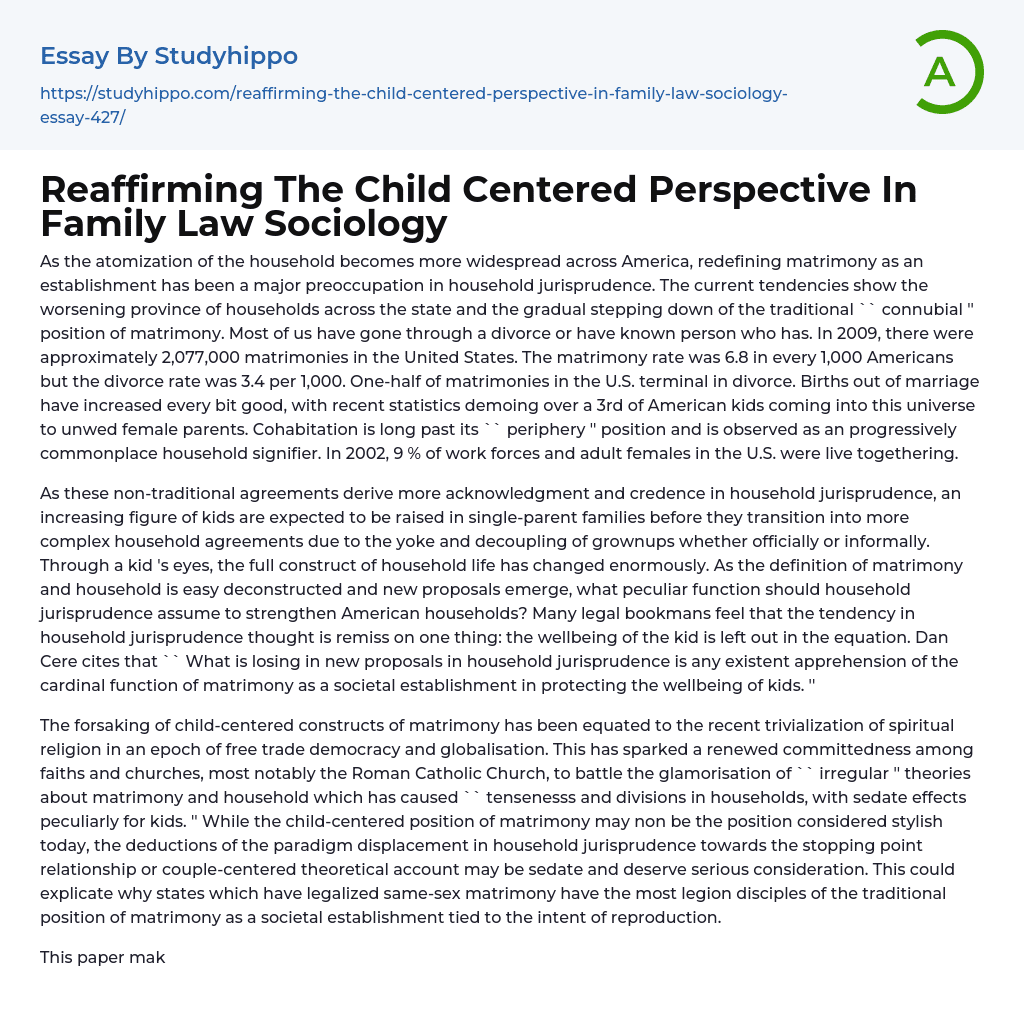 Essay By Studyhippo

https://studyhippo.com/reaffirming-the-child-centered-perspective-in-family-law-sociology-essay-427/

A

Reaffirming The Child Centered Perspective In Family Law Sociology

As the atomization of the household becomes more widespread across America, redefining matrimony as an establishment has been a major preoccupation in household jurisprudence. The current tendencies show the worsening province of households across the state and the gradual stepping down of the traditional `` connubial '' position of matrimony. Most of us have gone through a divorce or have known person who has. In 2009, there were approximately 2,077,000 matrimonies in the United States. The matrimony rate was 6.8 in every 1,000 Americans but the divorce rate was 3.4 per 1,000. One-half of matrimonies in the U.S. terminal in divorce. Births out of marriage have increased every bit good, with recent statistics demoing over a 3rd of American kids coming into this universe to unwed female parents. Cohabitation is long past its `` periphery '' position and is observed as an progressively commonplace household signifier. In 2002, 9 % of work forces and adult females in the U.S. were live togethering.

As these non-traditional agreements derive more acknowledgment and credence in household jurisprudence, an increasing figure of kids are expected to be raised in single-parent families before they transition into more complex household agreements due to the yoke and decoupling of grownups whether officially or informally. Through a kid 's eyes, the full construct of household life has changed enormously. As the definition of matrimony and household is easy deconstructed and new proposals emerge, what peculiar function should household jurisprudence assume to strengthen American households? Many legal bookmans feel that the tendency in household jurisprudence thought is remiss on one thing: the wellbeing of the kid is left out in the equation. Dan Cere cites that `` What is losing in new proposals in household jurisprudence is any existent apprehension of the cardinal function of matrimony as a societal establishment in protecting the wellbeing of kids. ''

The forsaking of child-centered constructs of matrimony has been equated to the recent trivialization of spiritual religion in an epoch of free trade democracy and globalisation. This has sparked a renewed committedness among faiths and churches, most notably the Roman Catholic Church, to battle the glamorisation of `` irregular '' theories about matrimony and household which has caused `` tensenesss and divisions in households, with sedate effects peculiarly for kids. '' While the child-centered position of matrimony may non be the position considered stylish today, the deductions of the paradigm displacement in household jurisprudence towards the stopping point relationship or couple-centered theoretical account may be sedate and deserve serious consideration. This could explicate why states which have legalized same-sex matrimony have the most legion disciples of the traditional position of matrimony as a societal establishment tied to the intent of reproduction.

This paper mak